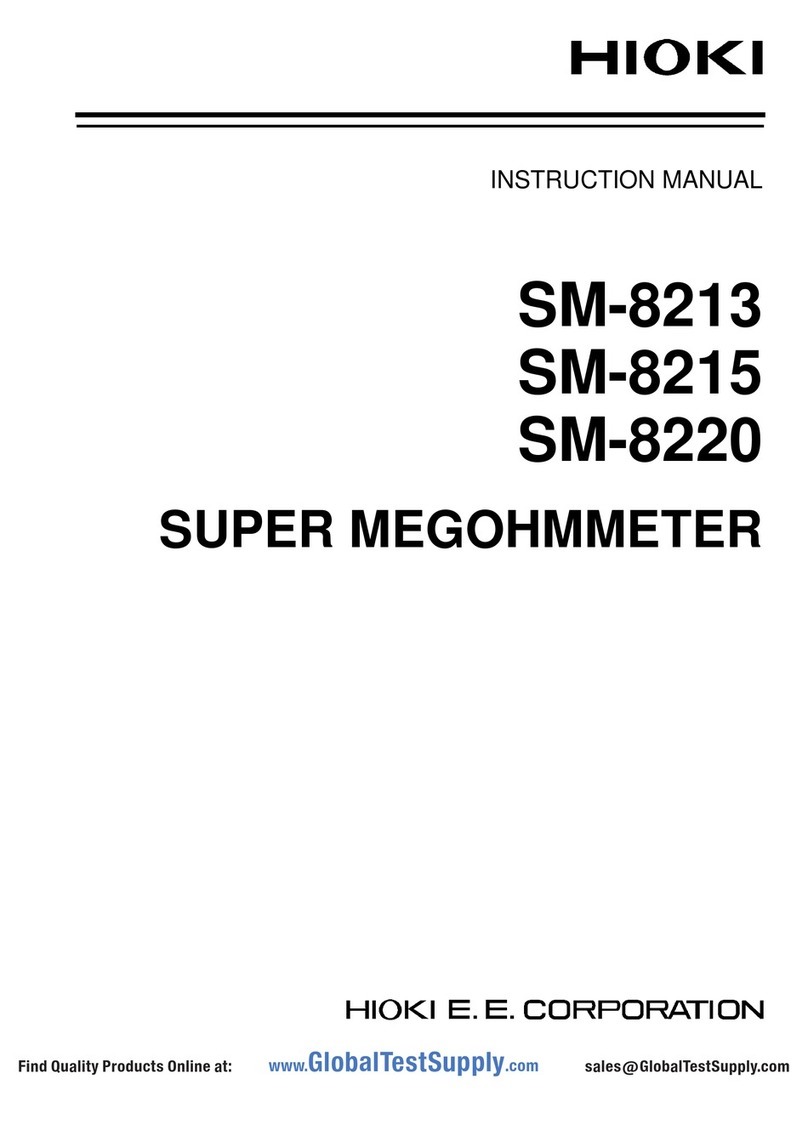 HIOKI

INSTRUCTION MANUAL

SM-8213
SM-8215
SM-8220

SUPER MEGOHMMETER

HIOKI E. E. CORPORATION

Find Quality Products Online at: www.GlobalTestSupply.com sales@GlobalTestSupply.com